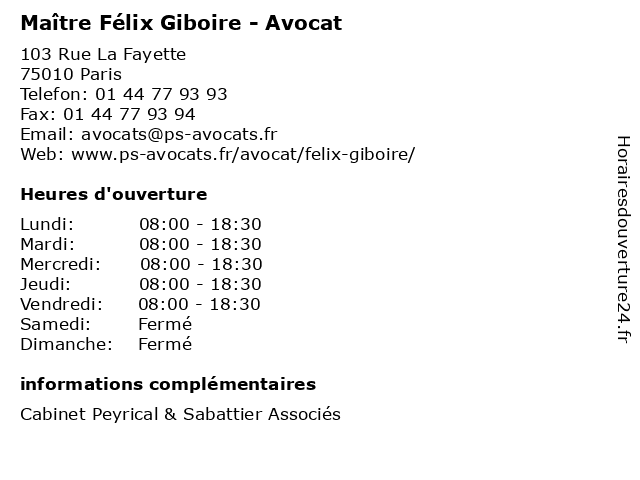 Maître Félix Giboire - Avocat

103 Rue La Fayette
75010 Paris
Telefon: 01 44 77 93 93
Fax: 01 44 77 93 94
Email: avocats@ps-avocats.fr
Web: www.ps-avocats.fr/avocat/felix-giboire/

Heures d'ouverture

| | |
|---|---|
| Lundi: | 08:00 - 18:30 |
| Mardi: | 08:00 - 18:30 |
| Mercredi: | 08:00 - 18:30 |
| Jeudi: | 08:00 - 18:30 |
| Vendredi: | 08:00 - 18:30 |
| Samedi: | Fermé |
| Dimanche: | Fermé |

informations complémentaires

Cabinet Peyrical & Sabattier Associés

Horairesdouverture24.fr